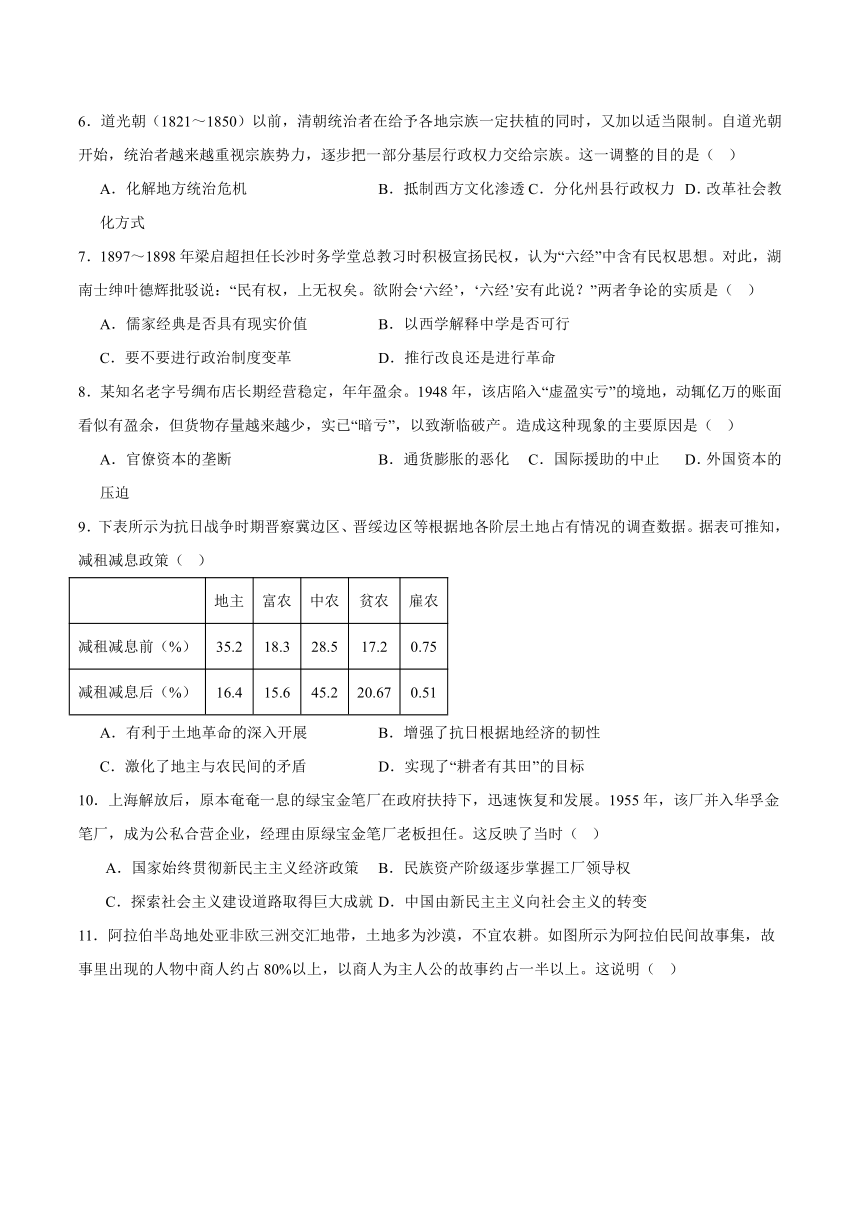 6．道光朝（1821～1850）以前，清朝统治者在给予各地宗族一定扶植的同时，又加以适当限制。自道光朝开始，统治者越来越重视宗族势力，逐步把一部分基层行政权力交给宗族。这一调整的目的是（　）

A．化解地方统治危机　　B．抵制西方文化渗透 C．分化州县行政权力　D．改革社会教化方式

7．1897～1898 年梁启超担任长沙时务学堂总教习时积极宣扬民权，认为“六经”中含有民权思想。对此，湖南士绅叶德辉批驳说：“民有权，上无权矣。欲附会‘六经’，‘六经’安有此说？”两者争论的实质是（　）

A．儒家经典是否具有现实价值　　B．以西学解释中学是否可行

C．要不要进行政治制度变革　　D．推行改良还是进行革命

8．某知名老字号绸布店长期经营稳定，年年盈余。1948 年，该店陷入“虚盈实亏”的境地，动辄亿万的账面看似有盈余，但货物存量越来越少，实已“暗亏”，以致渐临破产。造成这种现象的主要原因是（　）

A．官僚资本的垄断　　B．通货膨胀的恶化　C．国际援助的中止　D．外国资本的压迫

9．下表所示为抗日战争时期晋察冀边区、晋绥边区等根据地各阶层土地占有情况的调查数据。据表可推知，减租减息政策（　）

|  | 地主 | 富农 | 中农 | 贫农 | 雇农 |
|---|---|---|---|---|---|
| 减租减息前（%） | 35.2 | 18.3 | 28.5 | 17.2 | 0.75 |
| 减租减息后（%） | 16.4 | 15.6 | 45.2 | 20.67 | 0.51 |

A．有利于土地革命的深入开展　　B．增强了抗日根据地经济的韧性

C．激化了地主与农民间的矛盾　　D．实现了“耕者有其田”的目标

10．上海解放后，原本奄奄一息的绿宝金笔厂在政府扶持下，迅速恢复和发展。1955 年，该厂并入华孚金笔厂，成为公私合营企业，经理由原绿宝金笔厂老板担任。这反映了当时（　）

A．国家始终贯彻新民主主义经济政策　B．民族资产阶级逐步掌握工厂领导权

C．探索社会主义建设道路取得巨大成就 D．中国由新民主主义向社会主义的转变

11．阿拉伯半岛地处亚非欧三洲交汇地带，土地多为沙漠，不宜农耕。如图所示为阿拉伯民间故事集，故事里出现的人物中商人约占 80%以上，以商人为主人公的故事约占一半以上。这说明（　）